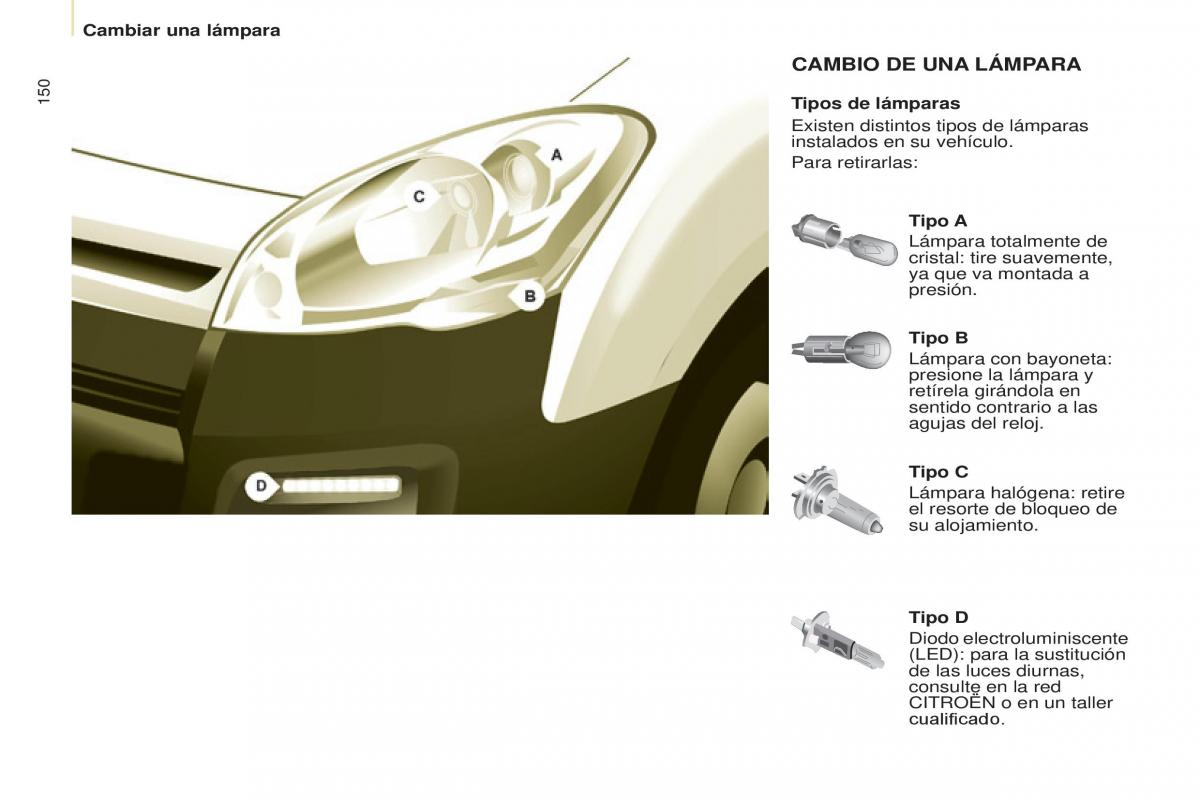 Cambiar una lámpara

150

A

C

B

D

CAMBIO DE UNA LÁMPARA

Tipos de lámparas
Existen distintos tipos de lámparas instalados en su vehículo.
Para retirarlas:

Tipo A
Lámpara totalmente de cristal: tire suavemente, ya que va montada a presión.

Tipo B
Lámpara con bayoneta: presione la lámpara y retírela girándola en sentido contrario a las agujas del reloj.

Tipo C
Lámpara halógena: retire el resorte de bloqueo de su alojamiento.

Tipo D
Diodo electroluminiscente (LED): para la sustitución de las luces diurnas, consulte en la red CITROËN o en un taller cualificado.